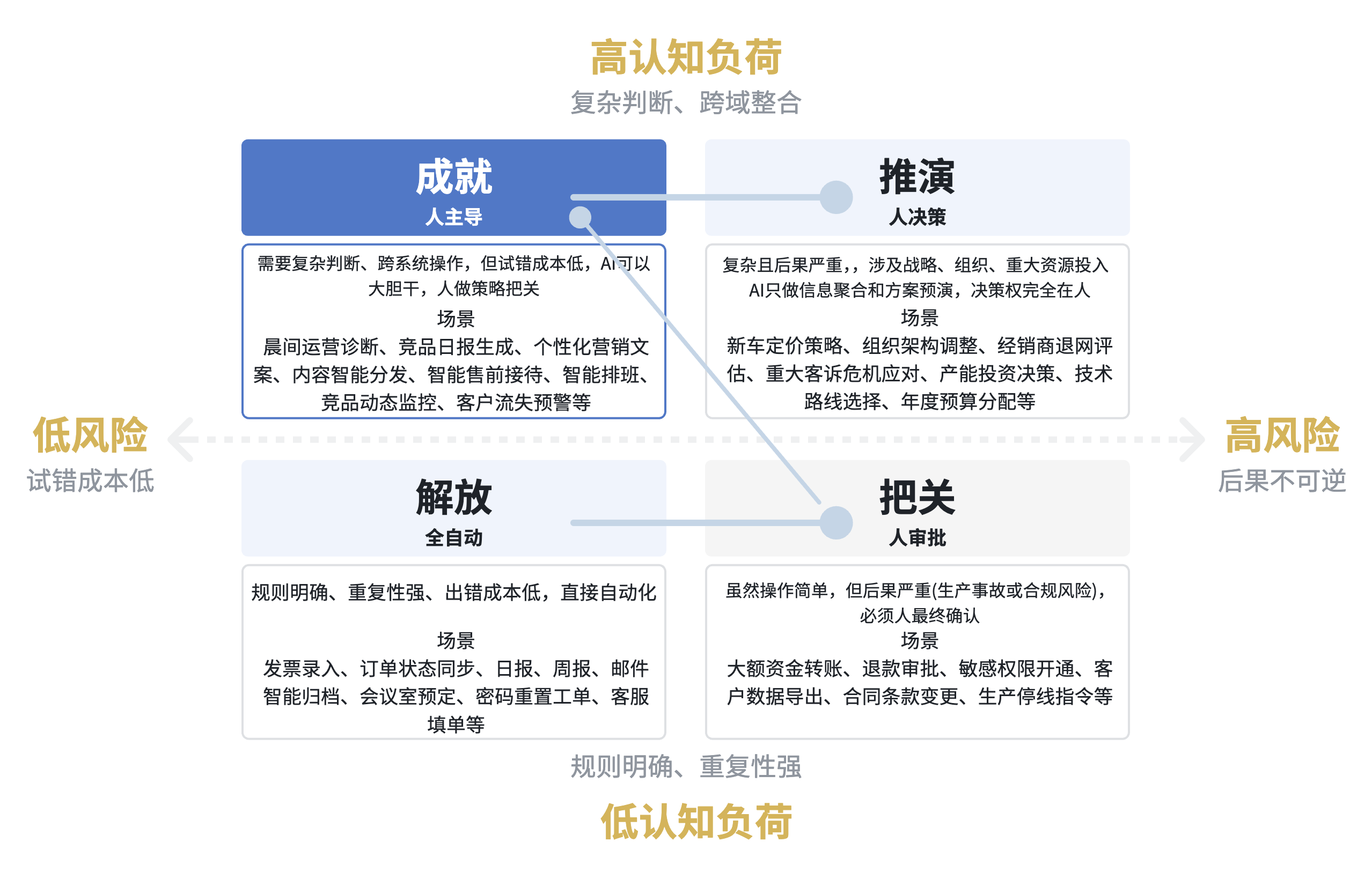 高认知负荷
复杂判断、跨域整合

成就
人主导

需要复杂判断、跨系统操作，但试错成本低，AI可以大胆干，人做策略把关
场景
晨间运营诊断、竞品日报生成、个性化营销文案、内容智能分发、智能售前接待、智能排班、竞品动态监控、客户流失预警等

推演
人决策

复杂且后果严重,，涉及战略、组织、重大资源投入 AI只做信息聚合和方案预演，决策权完全在人
场景
新车定价策略、组织架构调整、经销商退网评估、重大客诉危机应对、产能投资决策、技术路线选择、年度预算分配等

低风险
试错成本低

高风险
后果不可逆

解放
全自动

规则明确、重复性强、出错成本低，直接自动化
场景
发票录入、订单状态同步、日报、周报、邮件智能归档、会议室预定、密码重置工单、客服填单等

把关
人审批

虽然操作简单，但后果严重(生产事故或合规风险)，必须人最终确认
场景
大额资金转账、退款审批、敏感权限开通、客户数据导出、合同条款变更、生产停线指令等

规则明确、重复性强
低认知负荷